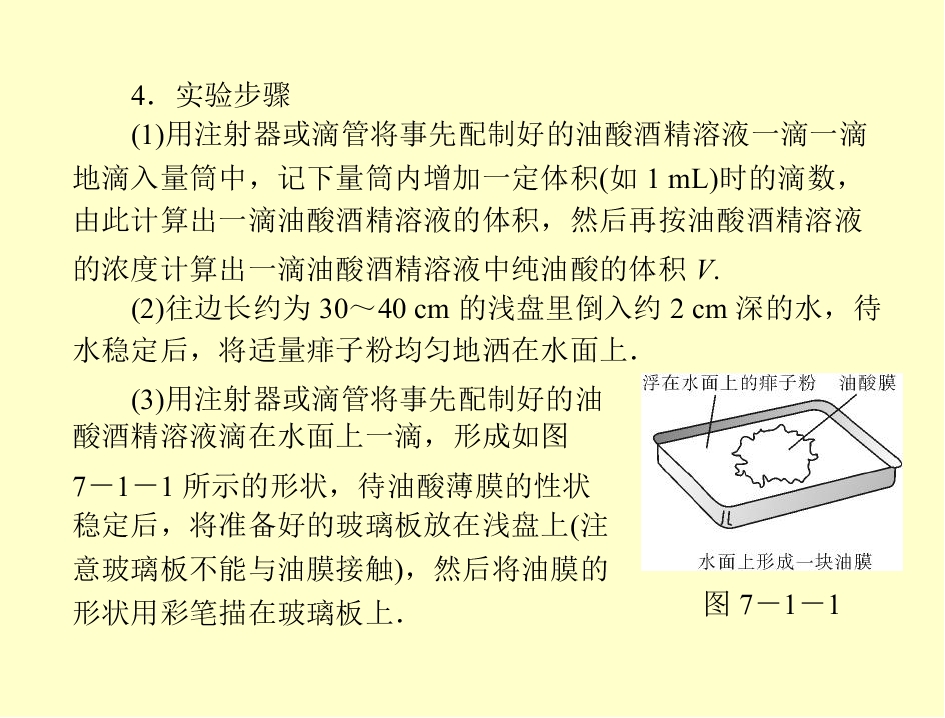 4．实验步骤

(1)用注射器或滴管将事先配制好的油酸酒精溶液一滴一滴地滴入量筒中，记下量筒内增加一定体积(如 1 mL)时的滴数，由此计算出一滴油酸酒精溶液的体积，然后再按油酸酒精溶液的浓度计算出一滴油酸酒精溶液中纯油酸的体积 $V$.

(2)往边长约为 30～40 cm 的浅盘里倒入约 2 cm 深的水，待水稳定后，将适量痱子粉均匀地洒在水面上．

(3)用注射器或滴管将事先配制好的油酸酒精溶液滴在水面上一滴，形成如图 7－1－1 所示的形状，待油酸薄膜的性状稳定后，将准备好的玻璃板放在浅盘上(注意玻璃板不能与油膜接触)，然后将油膜的形状用彩笔描在玻璃板上．

浮在水面上的痱子粉
油酸膜
水面上形成一块油膜
图 7－1－1